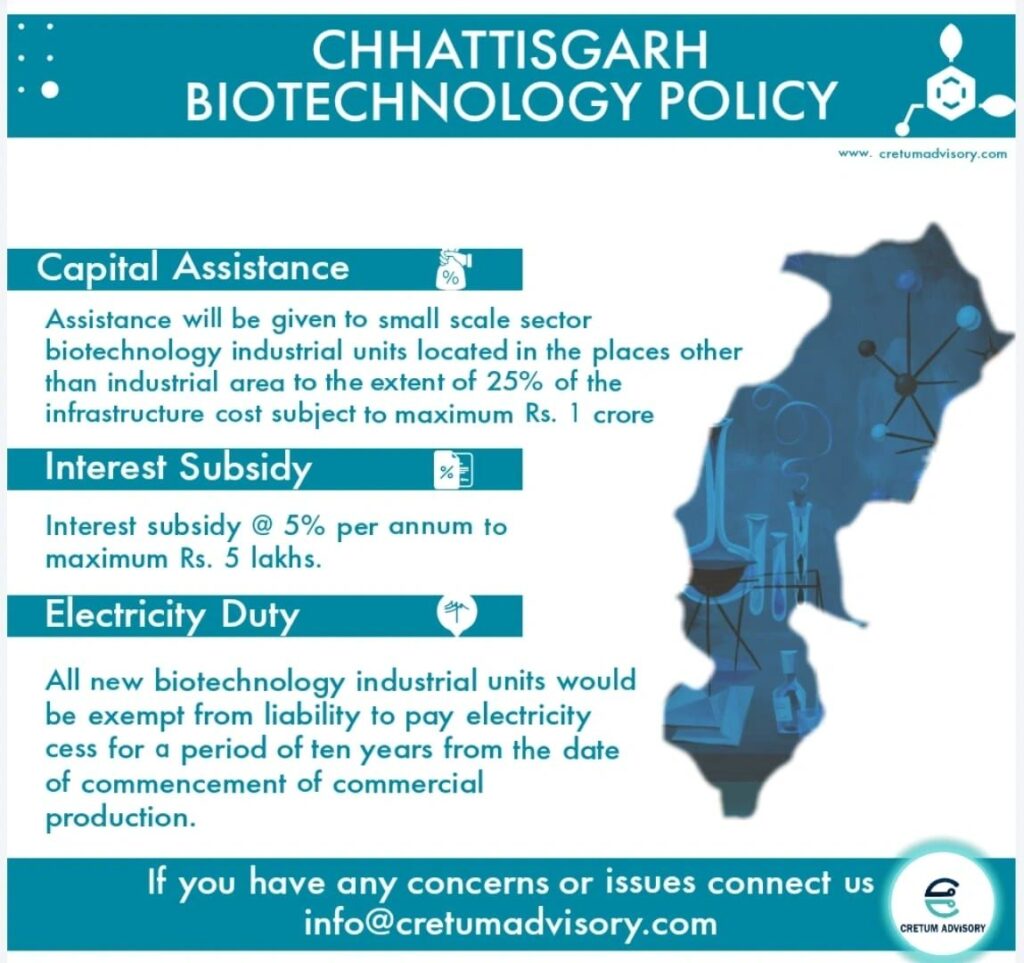 CHHATTISGARH BIOTECHNOLOGY POLICY

www. cretumadvisory.com

Capital Assistance

%

Assistance will be given to small scale sector biotechnology industrial units located in the places other than industrial area to the extent of 25% of the infrastructure cost subject to maximum Rs. 1 crore

Interest Subsidy

%

Interest subsidy @ 5% per annum to maximum Rs. 5 lakhs.

Electricity Duty

All new biotechnology industrial units would be exempt from liability to pay electricity cess for a period of ten years from the date of commencement of commercial production.

If you have any concerns or issues connect us info@cretumadvisory.com

CRETUM ADVISORY